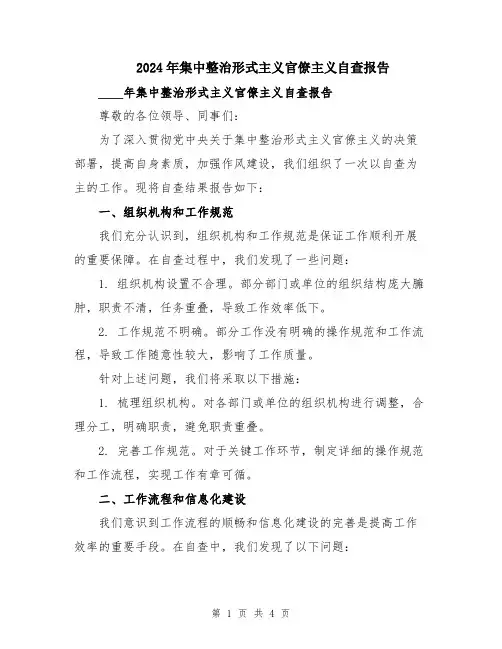 2024年集中整治形式主义官僚主义自查报告

____年集中整治形式主义官僚主义自查报告

尊敬的各位领导、同事们：

为了深入贯彻党中央关于集中整治形式主义官僚主义的决策部署，提高自身素质，加强作风建设，我们组织了一次以自查为主的工作。现将自查结果报告如下：

一、组织机构和工作规范

我们充分认识到，组织机构和工作规范是保证工作顺利开展的重要保障。在自查过程中，我们发现了一些问题：

1. 组织机构设置不合理。部分部门或单位的组织结构庞大臃肿，职责不清，任务重叠，导致工作效率低下。

2. 工作规范不明确。部分工作没有明确的操作规范和工作流程，导致工作随意性较大，影响了工作质量。

针对上述问题，我们将采取以下措施：

1. 梳理组织机构。对各部门或单位的组织机构进行调整，合理分工，明确职责，避免职责重叠。

2. 完善工作规范。对于关键工作环节，制定详细的操作规范和工作流程，实现工作有章可循。

二、工作流程和信息化建设

我们意识到工作流程的顺畅和信息化建设的完善是提高工作效率的重要手段。在自查中，我们发现了以下问题：

第 1 页 共 4 页